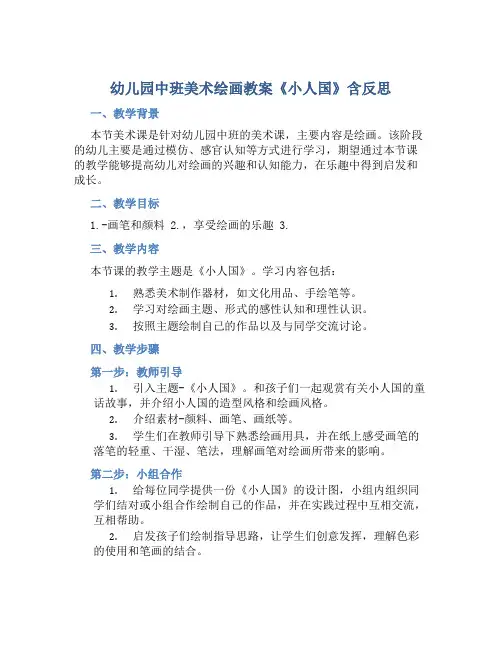 幼儿园中班美术绘画教案《小人国》含反思

一、教学背景

本节美术课是针对幼儿园中班的美术课，主要内容是绘画。该阶段的幼儿主要是通过模仿、感官认知等方式进行学习，期望通过本节课的教学能够提高幼儿对绘画的兴趣和认知能力，在乐趣中得到启发和成长。

二、教学目标

1.-画笔和颜料 2.，享受绘画的乐趣 3.

三、教学内容

本节课的教学主题是《小人国》。学习内容包括：

1. 熟悉美术制作器材，如文化用品、手绘笔等。
2. 学习对绘画主题、形式的感性认知和理性认识。
3. 按照主题绘制自己的作品以及与同学交流讨论。

四、教学步骤

第一步：教师引导

1. 引入主题-《小人国》。和孩子们一起观赏有关小人国的童话故事，并介绍小人国的造型风格和绘画风格。
2. 介绍素材-颜料、画笔、画纸等。
3. 学生们在教师引导下熟悉绘画用具，并在纸上感受画笔的落笔的轻重、干湿、笔法，理解画笔对绘画所带来的影响。

第二步：小组合作

1. 给每位同学提供一份《小人国》的设计图，小组内组织同学们结对或小组合作绘制自己的作品，并在实践过程中互相交流，互相帮助。
2. 启发孩子们绘制指导思路，让学生们创意发挥，理解色彩的使用和笔画的结合。